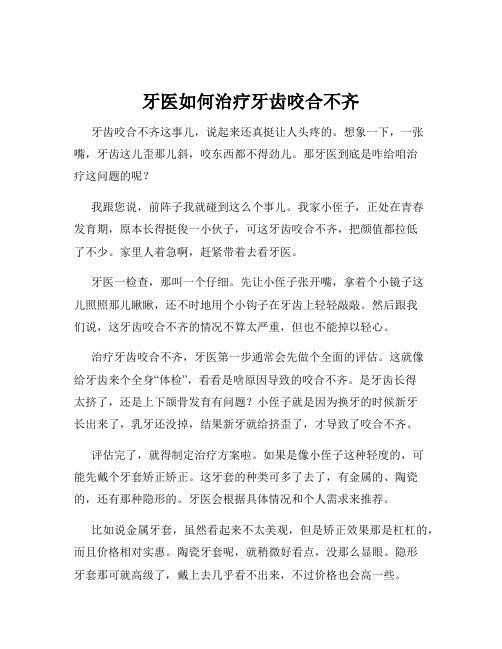 牙医如何治疗牙齿咬合不齐

牙齿咬合不齐这事儿，说起来还真挺让人头疼的。想象一下，一张嘴，牙齿这儿歪那儿斜，咬东西都不得劲儿。那牙医到底是咋给咱治疗这问题的呢？

我跟您说，前阵子我就碰到这么个事儿。我家小侄子，正处在青春发育期，原本长得挺俊一小伙子，可这牙齿咬合不齐，把颜值都拉低了不少。家里人着急啊，赶紧带着去看牙医。

牙医一检查，那叫一个仔细。先让小侄子张开嘴，拿着个小镜子这儿照照那儿瞅瞅，还不时地用个小钩子在牙齿上轻轻敲敲。然后跟我们说，这牙齿咬合不齐的情况不算太严重，但也不能掉以轻心。

治疗牙齿咬合不齐，牙医第一步通常会先做个全面的评估。这就像给牙齿来个全身“体检”，看看是啥原因导致的咬合不齐。是牙齿长得太挤了，还是上下颌骨发育有问题？小侄子就是因为换牙的时候新牙长出来了，乳牙还没掉，结果新牙就给挤歪了，才导致了咬合不齐。

评估完了，就得制定治疗方案啦。如果是像小侄子这种轻度的，可能先戴个牙套矫正矫正。这牙套的种类可多了去了，有金属的、陶瓷的，还有那种隐形的。牙医会根据具体情况和个人需求来推荐。

比如说金属牙套，虽然看起来不太美观，但是矫正效果那是杠杠的，而且价格相对实惠。陶瓷牙套呢，就稍微好看点，没那么显眼。隐形牙套那可就高级了，戴上去几乎看不出来，不过价格也会高一些。